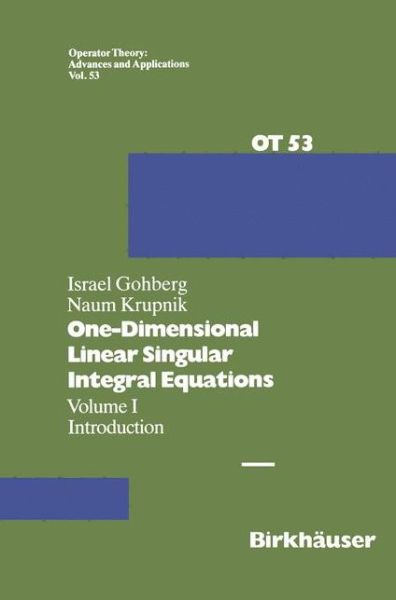 Operator Theory:
Advances and Applications
Vol. 53

OT 53

Israel Gohberg
Naum Krupnik

One-Dimensional
Linear Singular
Integral Equations

Volume I
Introduction

Birkhäuser